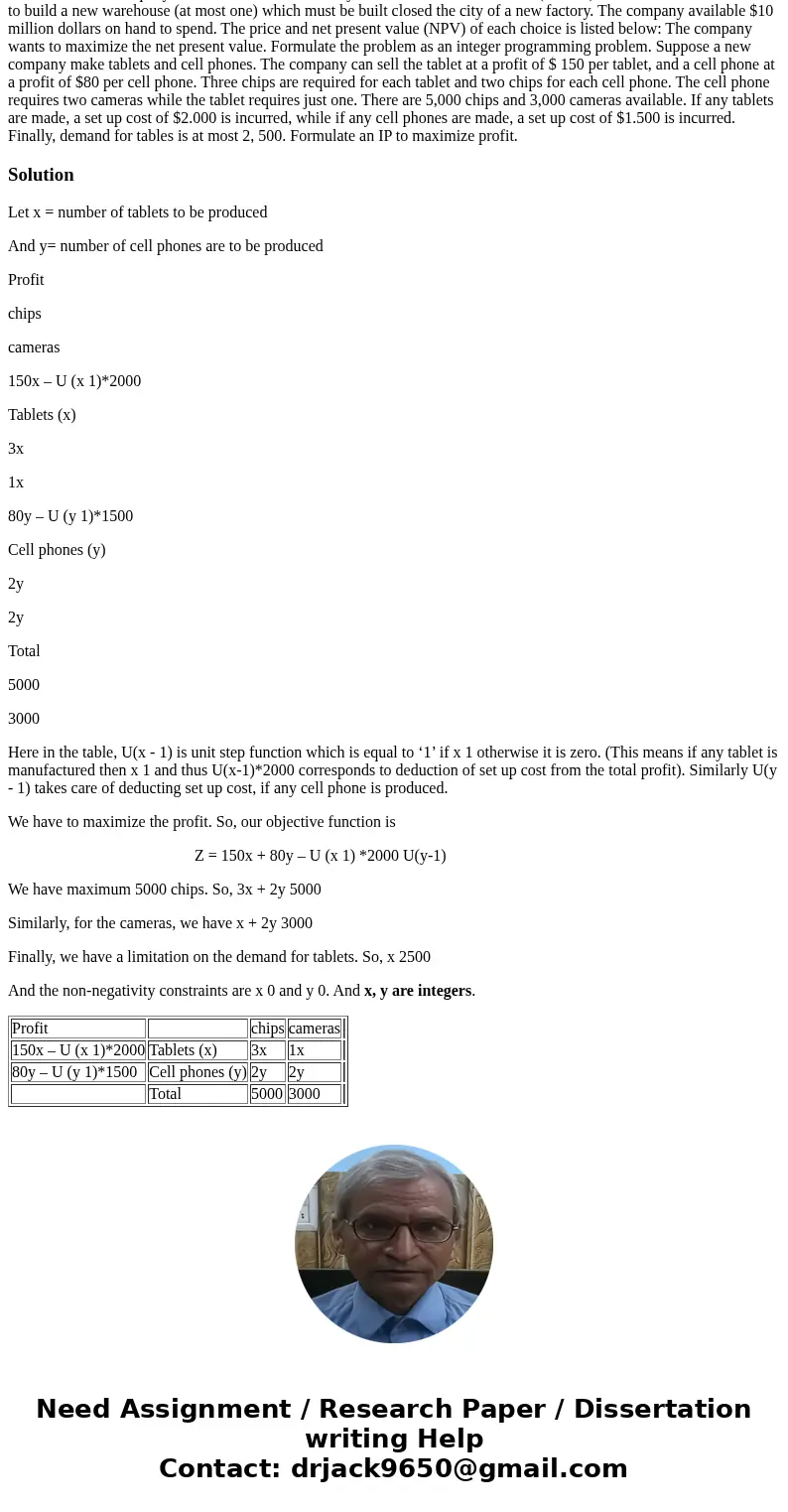 to build a new warehouse (at most one) which must be built closed the city of a new factory. The company available $10 million dollars on hand to spend. The price and net present value (NPV) of each choice is listed below: The company wants to maximize the net present value. Formulate the problem as an integer programming problem. Suppose a new company make tablets and cell phones. The company can sell the tablet at a profit of $ 150 per tablet, and a cell phone at a profit of $80 per cell phone. Three chips are required for each tablet and two chips for each cell phone. The cell phone requires two cameras while the tablet requires just one. There are 5,000 chips and 3,000 cameras available. If any tablets are made, a set up cost of $2.000 is incurred, while if any cell phones are made, a set up cost of $1.500 is incurred. Finally, demand for tables is at most 2, 500. Formulate an IP to maximize profit.

Solution

Let x = number of tablets to be produced

And y= number of cell phones are to be produced

Profit

chips

cameras

150x – U (x 1)*2000

Tablets (x)

3x

1x

80y – U (y 1)*1500

Cell phones (y)

2y

2y

Total

5000

3000

Here in the table, U(x - 1) is unit step function which is equal to ‘1’ if x 1 otherwise it is zero. (This means if any tablet is manufactured then x 1 and thus U(x-1)*2000 corresponds to deduction of set up cost from the total profit). Similarly U(y - 1) takes care of deducting set up cost, if any cell phone is produced.

We have to maximize the profit. So, our objective function is

Z = 150x + 80y – U (x 1) *2000 U(y-1)

We have maximum 5000 chips. So, 3x + 2y 5000

Similarly, for the cameras, we have x + 2y 3000

Finally, we have a limitation on the demand for tablets. So, x 2500

And the non-negativity constraints are x 0 and y 0. And x, y are integers.

| Profit | | chips | cameras |
|---|---|---|---|
| 150x – U (x 1)*2000 | Tablets (x) | 3x | 1x |
| 80y – U (y 1)*1500 | Cell phones (y) | 2y | 2y |
| | Total | 5000 | 3000 |

Need Assignment / Research Paper / Dissertation writing Help
Contact: drjack9650@gmail.com